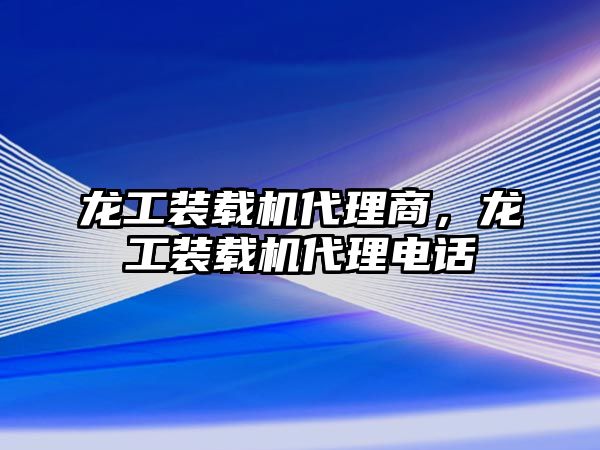 龙工装载机代理商，龙工装载机代理电话